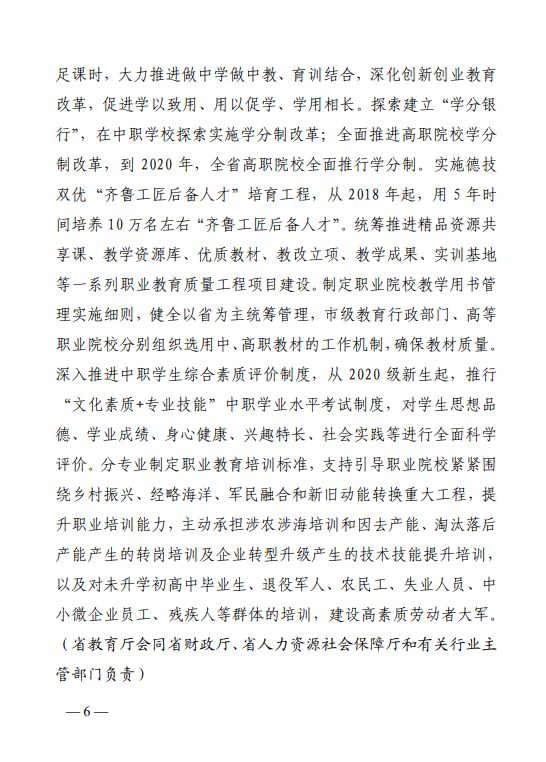 足课时，大力推进做中学做中教、育训结合，深化创新创业教育改革，促进学以致用、用以促学、学用相长。探索建立“学分银行”，在中职学校探索实施学分制改革；全面推进高职院校学分制改革，到 2020 年，全省高职院校全面推行学分制。实施德技双优“齐鲁工匠后备人才”培育工程，从 2018 年起，用 5 年时间培养 10 万名左右“齐鲁工匠后备人才”。统筹推进精品资源共享课、教学资源库、优质教材、教改立项、教学成果、实训基地等一系列职业教育质量工程项目建设。制定职业院校教学用书管理实施细则，健全以省为主统筹管理，市级教育行政部门、高等职业院校分别组织选用中、高职教材的工作机制，确保教材质量。深入推进中职学生综合素质评价制度，从 2020 级新生起，推行“文化素质+专业技能”中职学业水平考试制度，对学生思想品德、学业成绩、身心健康、兴趣特长、社会实践等进行全面科学评价。分专业制定职业教育培训标准，支持引导职业院校紧紧围绕乡村振兴、经略海洋、军民融合和新旧动能转换重大工程，提升职业培训能力，主动承担涉农涉海培训和因去产能、淘汰落后产能产生的转岗培训及企业转型升级产生的技术技能提升培训，以及对未升学初高中毕业生、退役军人、农民工、失业人员、中小微企业员工、残疾人等群体的培训，建设高素质劳动者大军。（省教育厅会同省财政厅、省人力资源社会保障厅和有关行业主管部门负责）

—6—